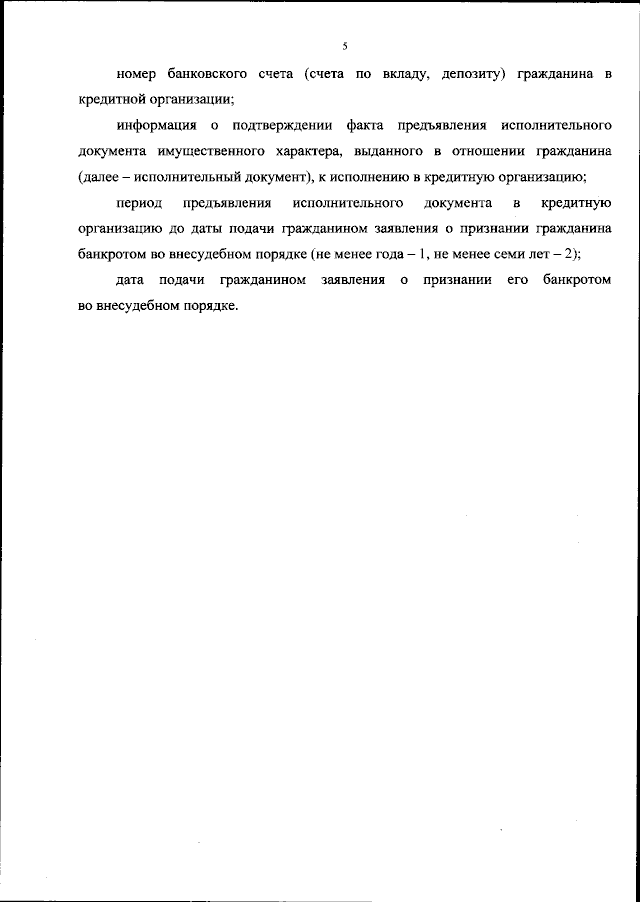 5

номер банковского счета (счета по вкладу, депозиту) гражданина в кредитной организации;

информация о подтверждении факта предъявления исполнительного документа имущественного характера, выданного в отношении гражданина (далее – исполнительный документ), к исполнению в кредитную организацию;

период предъявления исполнительного документа в кредитную организацию до даты подачи гражданином заявления о признании гражданина банкротом во внесудебном порядке (не менее года – 1, не менее семи лет – 2);

дата подачи гражданином заявления о признании его банкротом во внесудебном порядке.